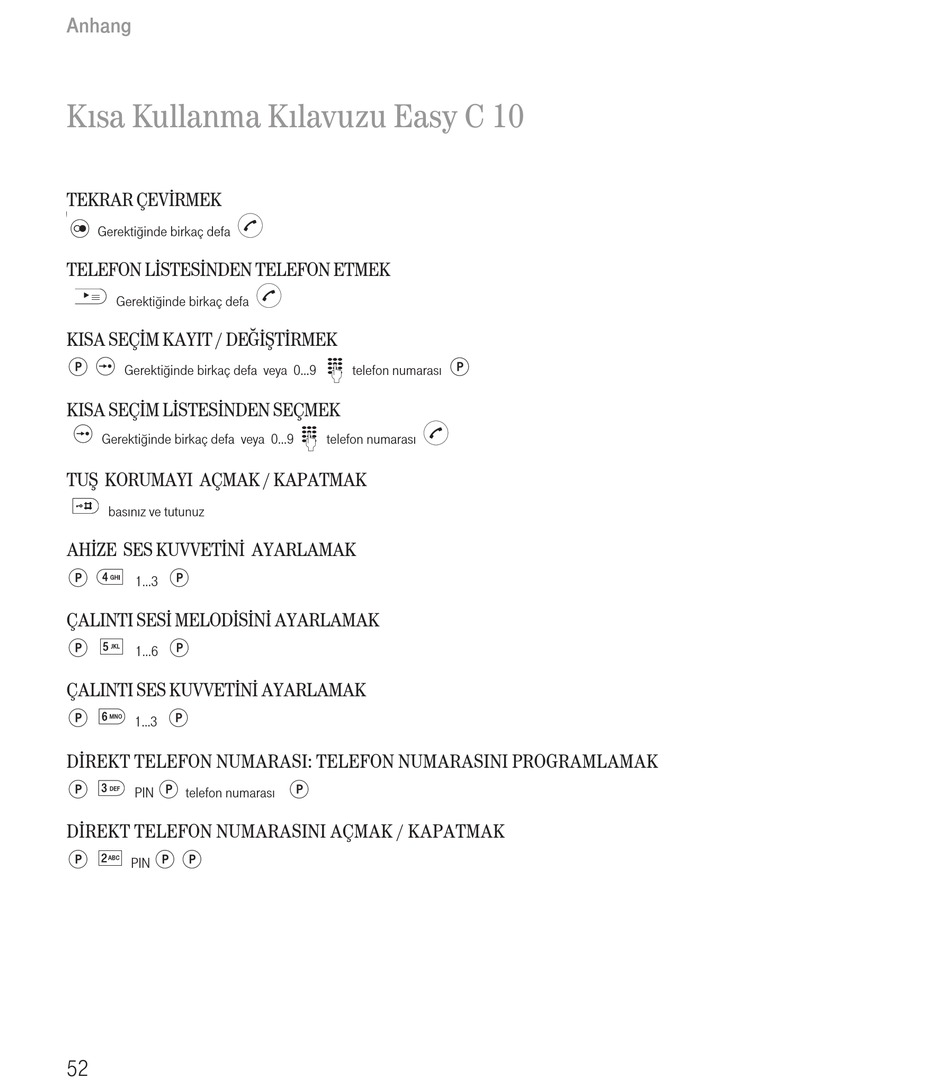 Anhang

Kısa Kullanma Kılavuzu Easy C 10

TEKRAR ÇEVİRMEK

Gerektiğinde birkaç defa

TELEFON LİSTESİNDEN TELEFON ETMEK

Gerektiğinde birkaç defa

KISA SEÇİM KAYIT / DEĞİŞTİRMEK

P Gerektiğinde birkaç defa veya 0...9 telefon numarası P

KISA SEÇİM LİSTESİNDEN SEÇMEK

Gerektiğinde birkaç defa veya 0...9 telefon numarası

TUŞ KORUMAYI AÇMAK / KAPATMAK

basınız ve tutunuz

AHİZE SES KUVVETİNİ AYARLAMAK

P 4 GHI 1...3 P

ÇALINTI SESİ MELODİSİNİ AYARLAMAK

P 5 JKL 1...6 P

ÇALINTI SES KUVVETİNİ AYARLAMAK

P 6 MNO 1...3 P

DİREKT TELEFON NUMARASI: TELEFON NUMARASINI PROGRAMLAMAK

P 3 DEF PIN P telefon numarası P

DİREKT TELEFON NUMARASINI AÇMAK / KAPATMAK

P 2 ABC PIN P P

52